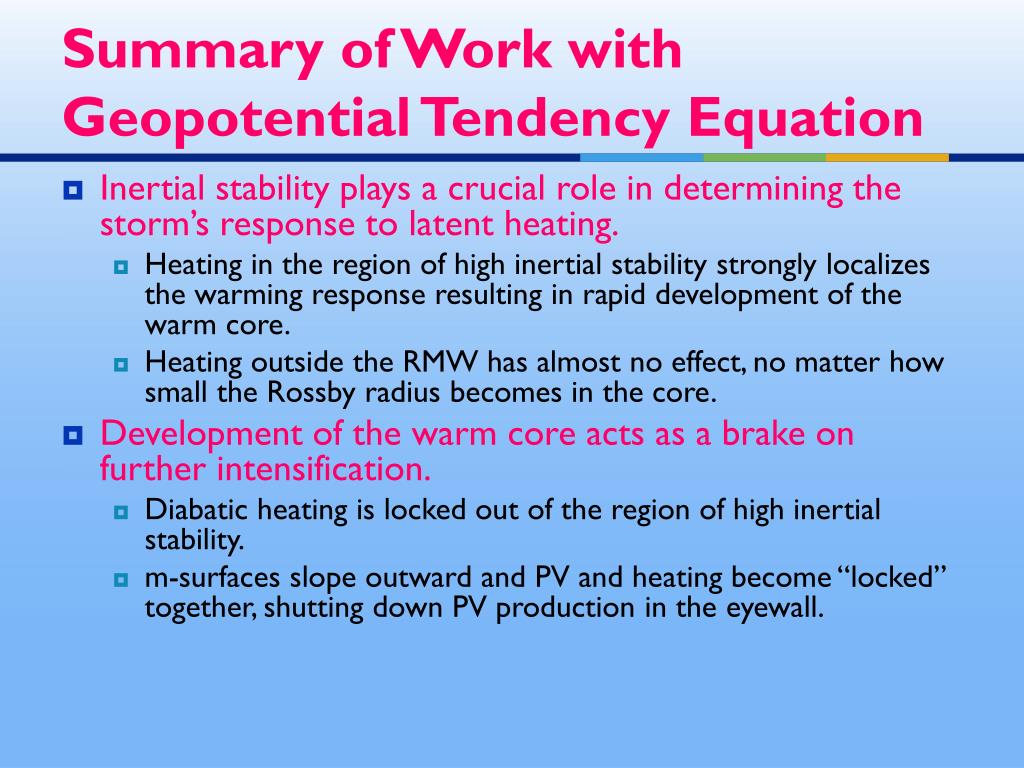 Summary of Work with Geopotential Tendency Equation

Inertial stability plays a crucial role in determining the storm's response to latent heating.

Heating in the region of high inertial stability strongly localizes the warming response resulting in rapid development of the warm core.

Heating outside the RMW has almost no effect, no matter how small the Rossby radius becomes in the core.

Development of the warm core acts as a brake on further intensification.

Diabatic heating is locked out of the region of high inertial stability.

m-surfaces slope outward and PV and heating become "locked" together, shutting down PV production in the eyewall.